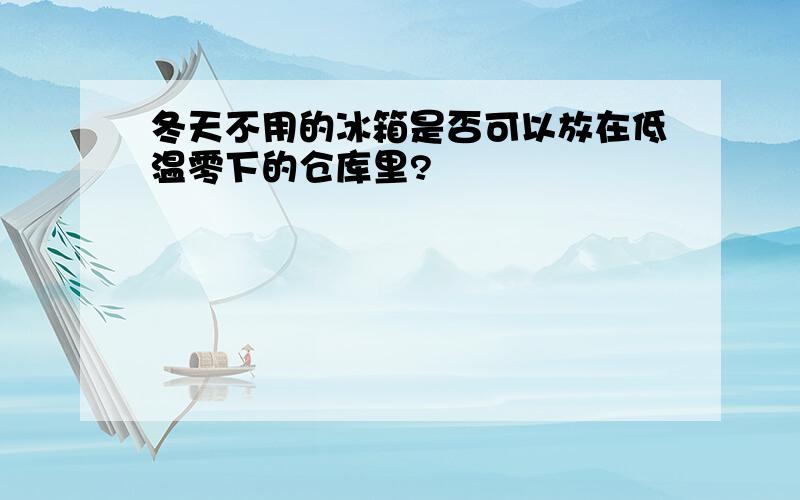 冬天不用的冰箱是否可以放在低温零下的仓库里?